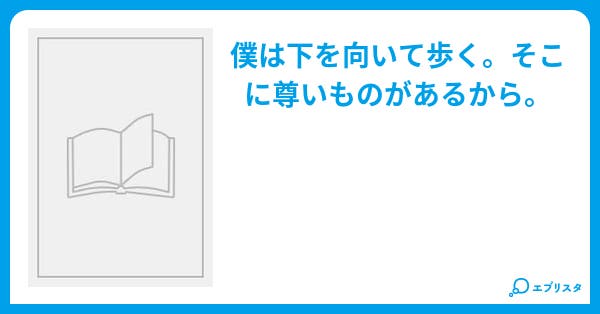 僕は下を向いて歩く。そこに尊いものがあるから。

エブリスタ